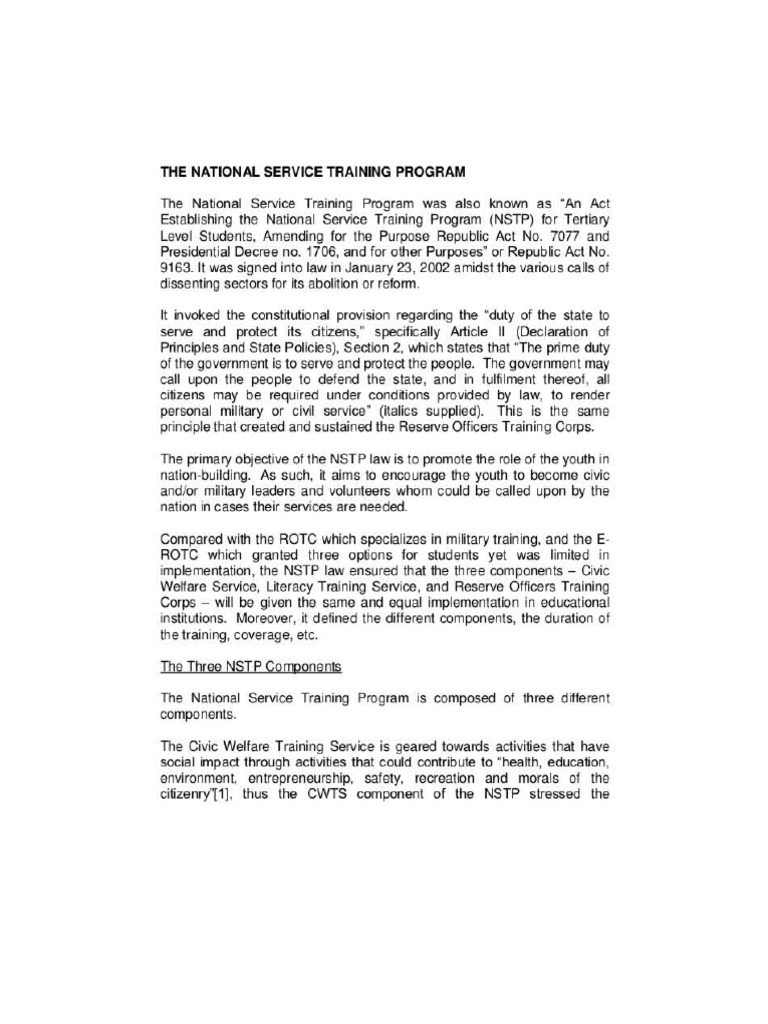 THE NATIONAL SERVICE TRAINING PROGRAM

The National Service Training Program was also known as "An Act Establishing the National Service Training Program (NSTP) for Tertiary Level Students, Amending for the Purpose Republic Act No. 7077 and Presidential Decree no. 1706, and for other Purposes" or Republic Act No. 9163. It was signed into law in January 23, 2002 amidst the various calls of dissenting sectors for its abolition or reform.

It invoked the constitutional provision regarding the "duty of the state to serve and protect its citizens," specifically Article II (Declaration of Principles and State Policies), Section 2, which states that "The prime duty of the government is to serve and protect the people. The government may call upon the people to defend the state, and in fulfilment thereof, all citizens may be required under conditions provided by law, to render personal military or civil service" (italics supplied). This is the same principle that created and sustained the Reserve Officers Training Corps.

The primary objective of the NSTP law is to promote the role of the youth in nation-building. As such, it aims to encourage the youth to become civic and/or military leaders and volunteers whom could be called upon by the nation in cases their services are needed.

Compared with the ROTC which specializes in military training, and the E-ROTC which granted three options for students yet was limited in implementation, the NSTP law ensured that the three components – Civic Welfare Service, Literacy Training Service, and Reserve Officers Training Corps – will be given the same and equal implementation in educational institutions. Moreover, it defined the different components, the duration of the training, coverage, etc.

The Three NSTP Components

The National Service Training Program is composed of three different components.

The Civic Welfare Training Service is geared towards activities that have social impact through activities that could contribute to "health, education, environment, entrepreneurship, safety, recreation and morals of the citizenry"[1], thus the CWTS component of the NSTP stressed the